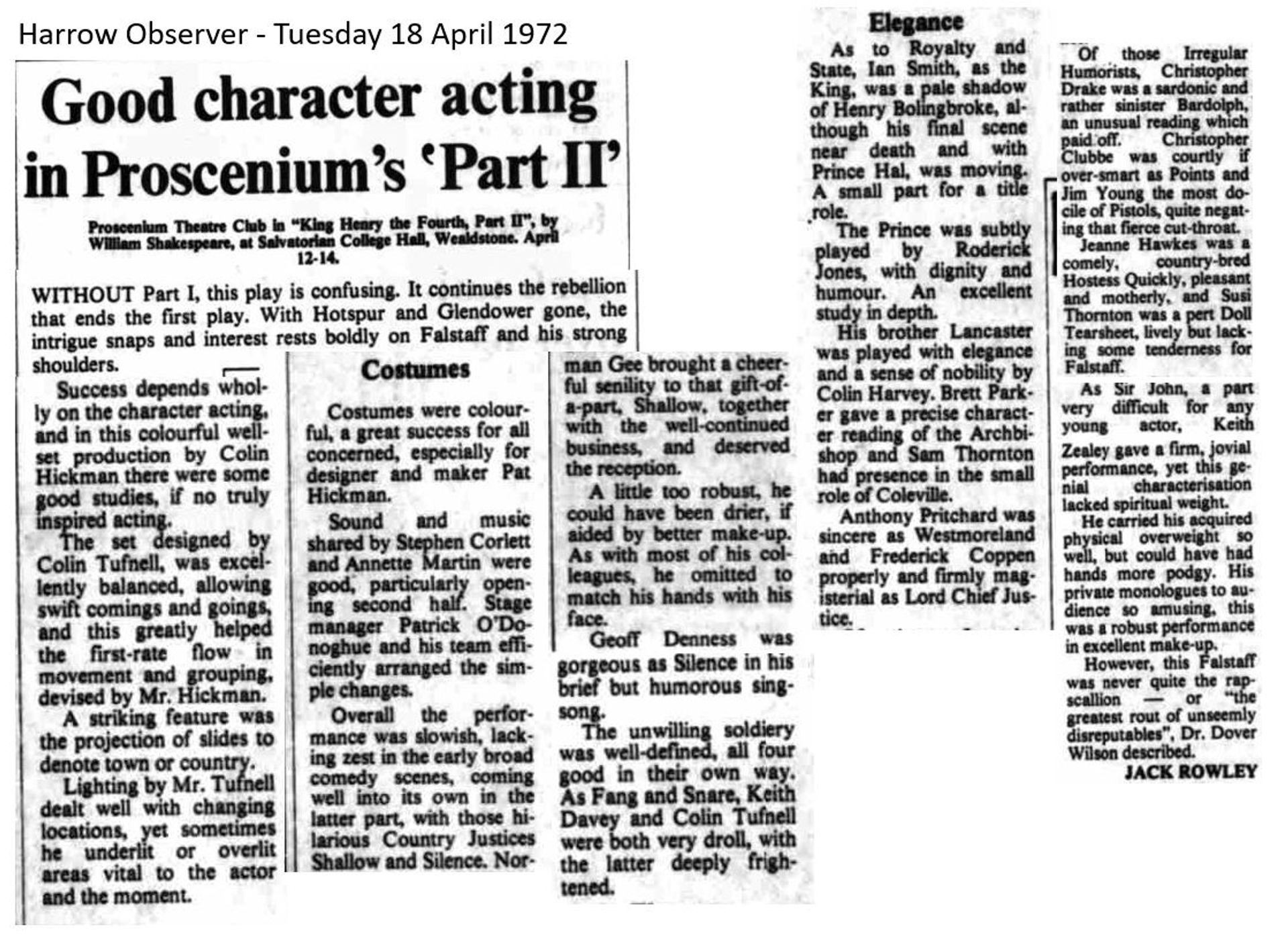 Harrow Observer - Tuesday 18 April 1972

Good character acting in Proscenium's 'Part II'

Proscenium Theatre Club in "King Henry the Fourth, Part II", by William Shakespeare, at Salvatorian College Hall, Wealdstone. April 12-14.

WITHOUT Part I, this play is confusing. It continues the rebellion that ends the first play. With Hotspur and Glendower gone, the intrigue snaps and interest rests boldly on Falstaff and his strong shoulders.

Success depends wholly on the character acting, and in this colourful well-set production by Colin Hickman there were some good studies, if no truly inspired acting.

The set designed by Colin Tufnell, was excellently balanced, allowing swift comings and goings, and this greatly helped the first-rate flow in movement and grouping, devised by Mr. Hickman.

A striking feature was the projection of slides to denote town or country.

Lighting by Mr. Tufnell dealt well with changing locations, yet sometimes he underlit or overlit areas vital to the actor and the moment.

Costumes

Costumes were colourful, a great success for all concerned, especially for designer and maker Pat Hickman.

Sound and music shared by Stephen Corlett and Annette Martin were good, particularly opening second half. Stage manager Patrick O'Donoghue and his team efficiently arranged the simple changes.

Overall the performance was slowish, lacking zest in the early broad comedy scenes, coming well into its own in the latter part, with those hilarious Country Justices Shallow and Silence. Norman Gee brought a cheerful senility to that gift-of-a-part, Shallow, together with the well-continued business, and deserved the reception.

A little too robust, he could have been drier, if aided by better make-up. As with most of his colleagues, he omitted to match his hands with his face.

Geoff Denness was gorgeous as Silence in his brief but humorous sing-song.

The unwilling soldiery was well-defined, all four good in their own way. As Fang and Snare, Keith Davey and Colin Tufnell were both very droll, with the latter deeply frightened.

Elegance

As to Royalty and State, Ian Smith, as the King, was a pale shadow of Henry Bolingbroke, although his final scene near death and with Prince Hal, was moving. A small part for a title role.

The Prince was subtly played by Roderick Jones, with dignity and humour. An excellent study in depth.

His brother Lancaster was played with elegance and a sense of nobility by Colin Harvey. Brett Parker gave a precise character reading of the Archbishop and Sam Thornton had presence in the small role of Coleville.

Anthony Pritchard was sincere as Westmoreland and Frederick Coppen properly and firmly magisterial as Lord Chief Justice.

Of those Irregular Humorists, Christopher Drake was a sardonic and rather sinister Bardolph, an unusual reading which paid off. Christopher Clubbe was courtly if over-smart as Points and Jim Young the most docile of Pistols, quite negating that fierce cut-throat.

Jeanne Hawkes was a comely, country-bred Hostess Quickly, pleasant and motherly, and Susi Thornton was a pert Doll Tearsheet, lively but lacking some tenderness for Falstaff.

As Sir John, a part very difficult for any young actor, Keith Zealey gave a firm, jovial performance, yet this genial characterisation lacked spiritual weight.

He carried his acquired physical overweight so well, but could have had hands more podgy. His private monologues to audience so amusing, this was a robust performance in excellent make-up.

However, this Falstaff was never quite the rapscallion — or "the greatest rout of unseemly disreputables", Dr. Dover Wilson described.

JACK ROWLEY